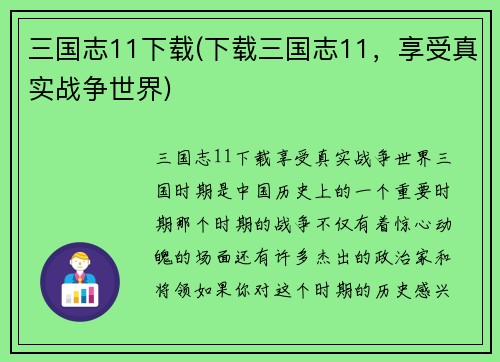 三国志11下载(下载三国志11，享受真实战争世界)

三国志11下载享受真实战争世界三国时期是中国历史上的一个重要时期那个时期的战争不仅有着惊心动魄的场面还有许多杰出的政治家和将领如果你对这个时期的历史感兴